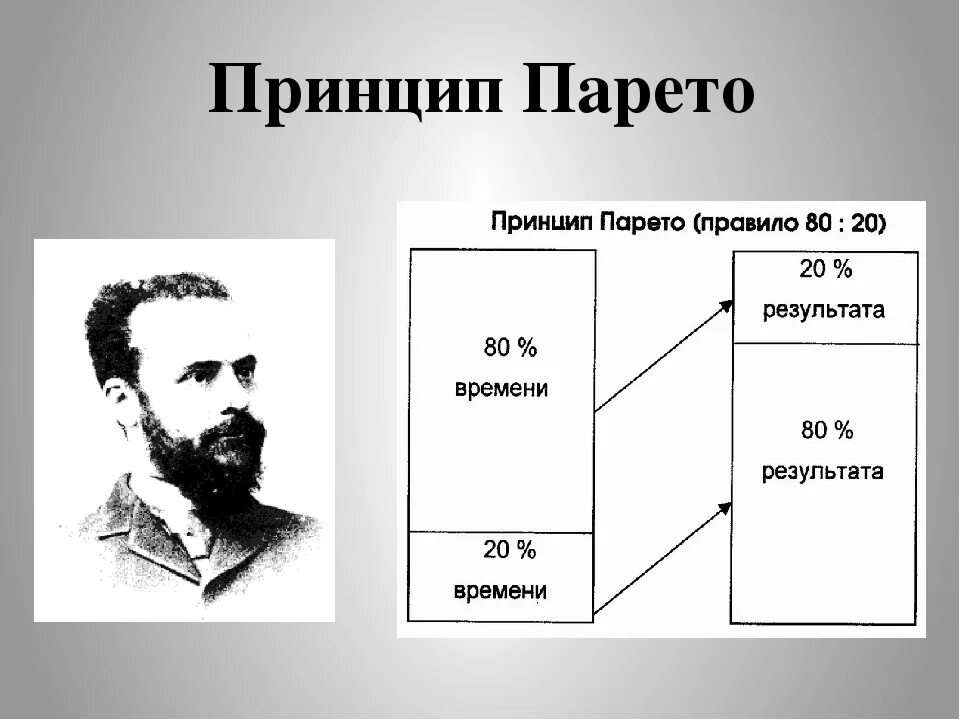 Принцип Парето

Принцип Парето (правило 80 : 20)

80 %
времени

20 %
времени

20 %
результата

80 %
результата